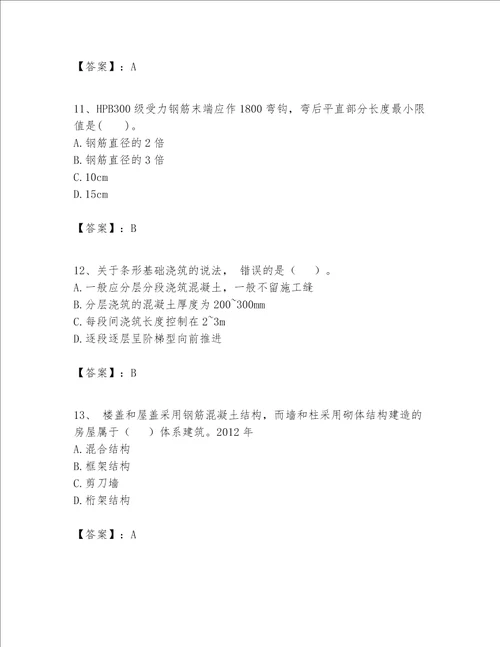 【答案】：A

11、HPB300 级受力钢筋末端应作 1800 弯钩，弯后平直部分长度最小限值是(　　)。
A. 钢筋直径的 2 倍
B. 钢筋直径的 3 倍
C. 10cm
D. 15cm

【答案】：B

12、关于条形基础浇筑的说法， 错误的是（　　）。
A. 一般应分层分段浇筑混凝土，一般不留施工缝
B. 分层浇筑的混凝土厚度为 200~300mm
C. 每段间浇筑长度控制在 2~3m
D. 逐段逐层呈阶梯型向前推进

【答案】：B

13、 楼盖和屋盖采用钢筋混凝土结构，而墙和柱采用砌体结构建造的房屋属于（　　）体系建筑。2012 年
A. 混合结构
B. 框架结构
C. 剪刀墙
D. 桁架结构

【答案】：A